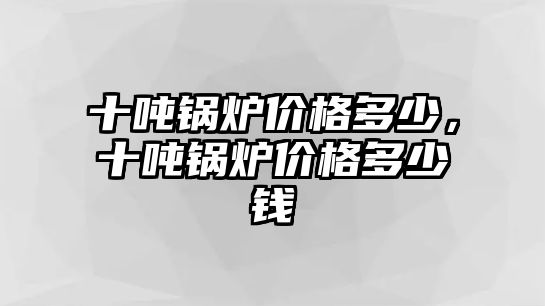 十吨锅炉价格多少，十吨锅炉价格多少钱